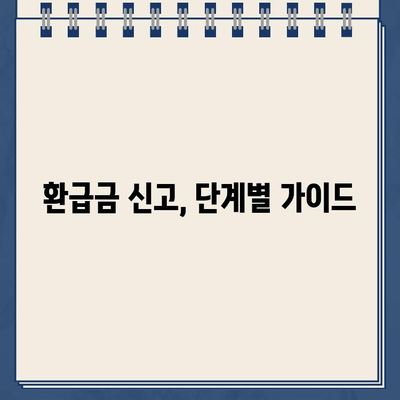 환급금 신고, 단계별 가이드